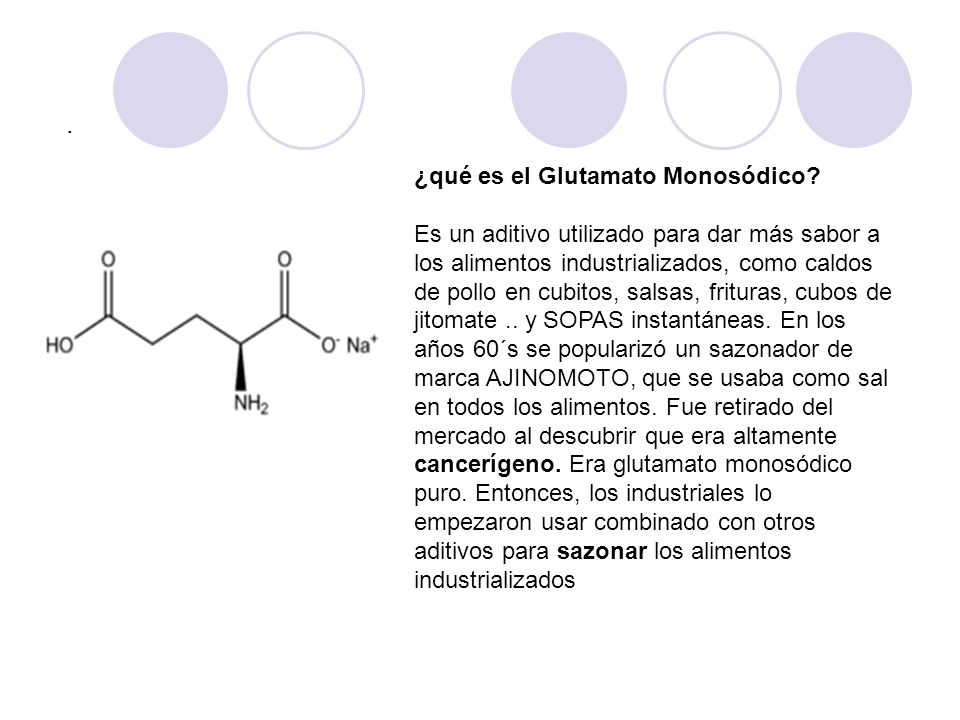 .

O O
HO $O^-$ $Na^+$
$NH_2$

¿qué es el Glutamato Monosódico?

Es un aditivo utilizado para dar más sabor a los alimentos industrializados, como caldos de pollo en cubitos, salsas, frituras, cubos de jitomate .. y SOPAS instantáneas. En los años 60´s se popularizó un sazonador de marca AJINOMOTO, que se usaba como sal en todos los alimentos. Fue retirado del mercado al descubrir que era altamente cancerígeno. Era glutamato monosódico puro. Entonces, los industriales lo empezaron usar combinado con otros aditivos para sazonar los alimentos industrializados